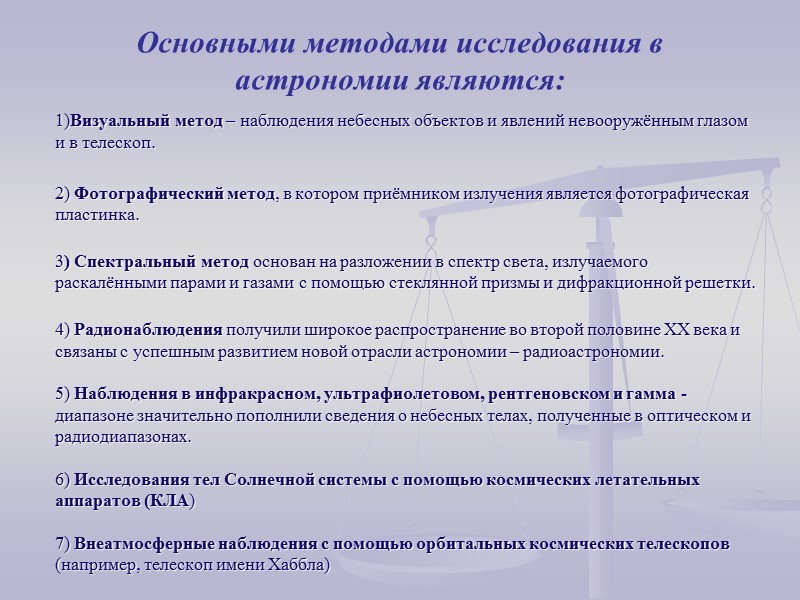 Основными методами исследования в астрономии являются:

1)Визуальный метод – наблюдения небесных объектов и явлений невооружённым глазом и в телескоп.

2) Фотографический метод, в котором приёмником излучения является фотографическая пластинка.

3) Спектральный метод основан на разложении в спектр света, излучаемого раскалёнными парами и газами с помощью стеклянной призмы и дифракционной решетки.

4) Радионаблюдения получили широкое распространение во второй половине XX века и связаны с успешным развитием новой отрасли астрономии – радиоастрономии.

5) Наблюдения в инфракрасном, ультрафиолетовом, рентгеновском и гамма - диапазоне значительно пополнили сведения о небесных телах, полученные в оптическом и радиодиапазонах.

6) Исследования тел Солнечной системы с помощью космических летательных аппаратов (КЛА)

7) Внеатмосферные наблюдения с помощью орбитальных космических телескопов (например, телескоп имени Хаббла)